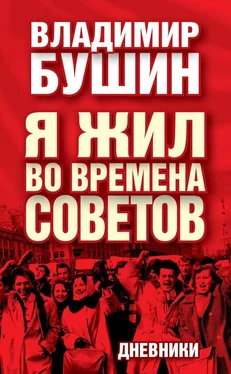 ВЛАДИМИР
БУШИН

Я ЖИЛ
ВО ВРЕМЕНА
СОВЕТОВ

ДНЕВНИКИ